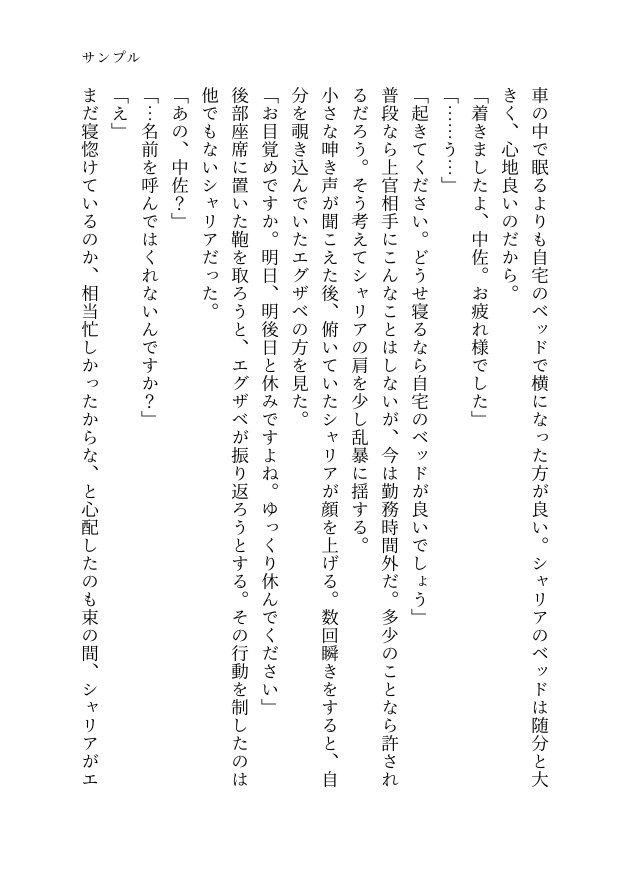 サンプル

車の中で眠るよりも自宅のベッドで横になった方が良い。シャリアのベッドは随分と大きく、心地良いのだから。

「着きましたよ、中佐。お疲れ様でした」

「……う…」

「起きてください。どうせ寝るなら自宅のベッドが良いでしょう」

普段なら上官相手にこんなことはしないが、今は勤務時間外だ。多少のことなら許されるだろう。そう考えてシャリアの肩を少し乱暴に揺する。

小さな呻き声が聞こえた後、俯いていたシャリアが顔を上げる。数回瞬きをすると、自分を覗き込んでいたエグザベの方を見た。

「お目覚めですか。明日、明後日と休みですよね。ゆっくり休んでください」

後部座席に置いた鞄を取ろうと、エグザベが振り返ろうとする。その行動を制したのは他でもないシャリアだった。

「あの、中佐?」

「…名前を呼んではくれないんですか?」

「え」

まだ寝惚けているのか、相当忙しかったからな、と心配したのも束の間、シャリアがエ